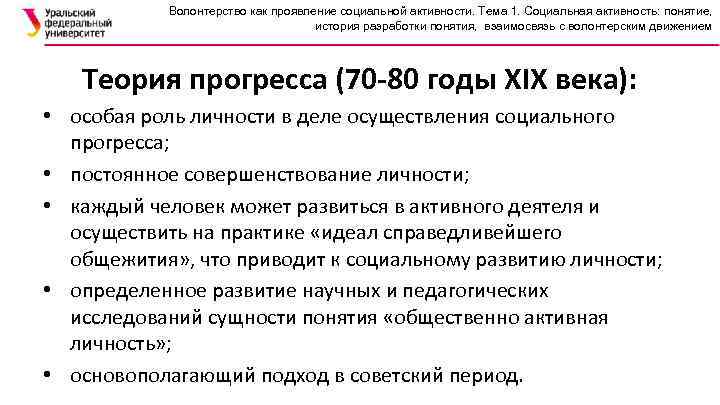 Уральский федеральный университет

Волонтерство как проявление социальной активности. Тема 1. Социальная активность: понятие, история разработки понятия, взаимосвязь с волонтерским движением

Теория прогресса (70-80 годы XIX века):

• особая роль личности в деле осуществления социального прогресса;
• постоянное совершенствование личности;
• каждый человек может развиться в активного деятеля и осуществить на практике «идеал справедливейшего общежития», что приводит к социальному развитию личности;
• определенное развитие научных и педагогических исследований сущности понятия «общественно активная личность»;
• основополагающий подход в советский период.